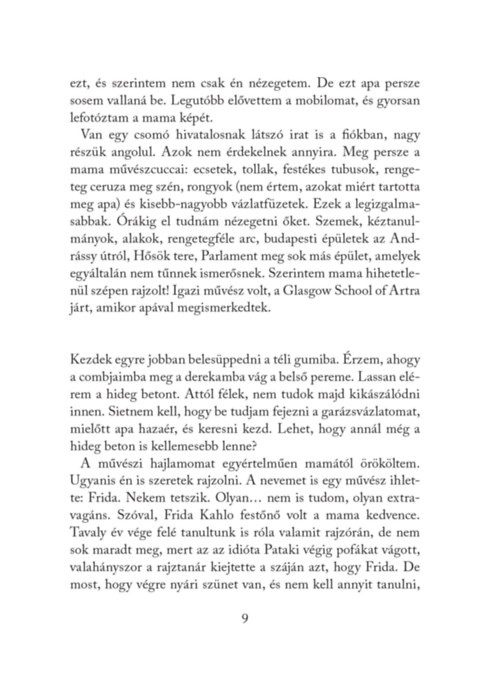 ezt, és szerintem nem csak én nézegetem. De ezt apa persze sosem vallaná be. Legutóbb elővettem a mobilomat, és gyorsan lefotóztam a mama képét.

Van egy csomó hivatalosnak látszó irat is a fiókban, nagy részük angolul. Azok nem érdekelnek annyira. Meg persze a mama művészcuccai: ecsetek, tollak, festékes tubusok, rengeteg ceruza meg szén, rongyok (nem értem, azokat miért tartotta meg apa) és kisebb-nagyobb vázlatfüzetek. Ezek a legizgalmasabbak. Órákig el tudnám nézegetni őket. Szemek, kéztanulmányok, alakok, rengetegféle arc, budapesti épületek az Andrássy útról, Hősök tere, Parlament meg sok más épület, amelyek egyáltalán nem tűnnek ismerősnek. Szerintem mama hihetetlenül szépen rajzolt! Igazi művész volt, a Glasgow School of Artra járt, amikor apával megismerkedtek.

Kezdek egyre jobban belesüppedni a téli gumiba. Érzem, ahogy a combjaimba meg a derekamba vág a belső pereme. Lassan elérem a hideg betont. Attól félek, nem tudok majd kikászálódni innen. Sietnem kell, hogy be tudjam fejezni a garázsvázlatomat, mielőtt apa hazaér, és keresni kezd. Lehet, hogy annál még a hideg beton is kellemesebb lenne?

A művészi hajlamomat egyértelműen mamától örököltem. Ugyanis én is szeretek rajzolni. A nevemet is egy művész ihlette: Frida. Nekem tetszik. Olyan… nem is tudom, olyan extravagáns. Szóval, Frida Kahlo festőnő volt a mama kedvence. Tavaly év vége felé tanultunk is róla valamit rajzórán, de nem sok maradt meg, mert az az idióta Pataki végig pofákat vágott, valahányszor a rajztanár kiejtette a száján azt, hogy Frida. De most, hogy végre nyári szünet van, és nem kell annyit tanulni,

9